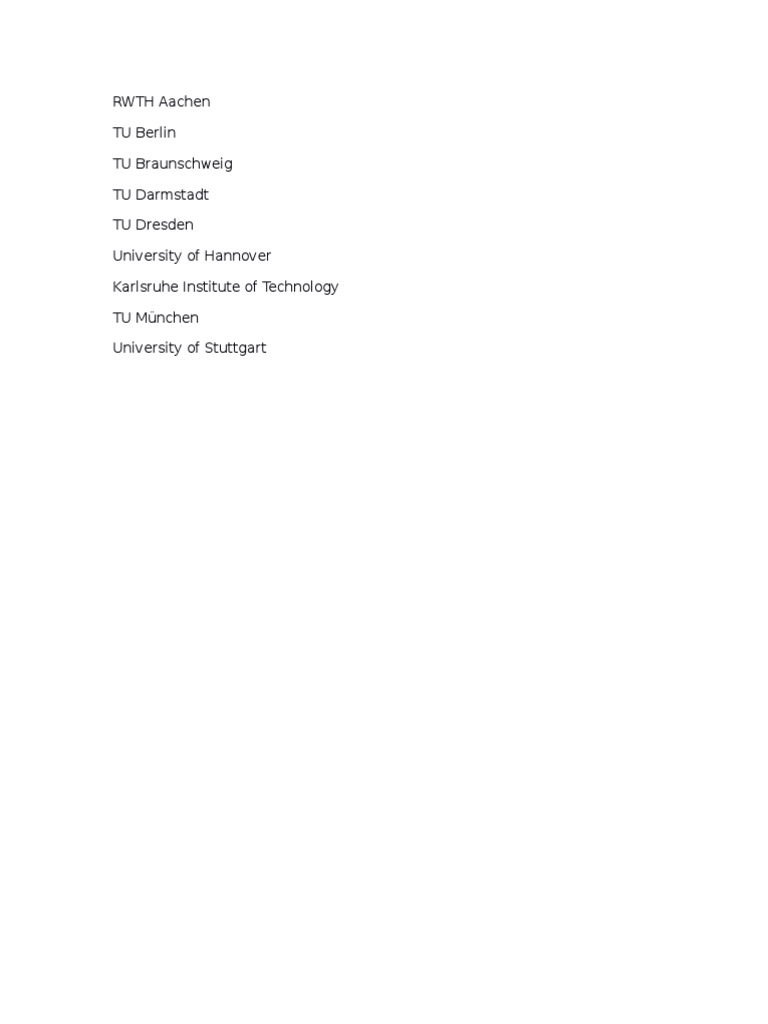 RWTH Aachen
TU Berlin
TU Braunschweig
TU Darmstadt
TU Dresden
University of Hannover
Karlsruhe Institute of Technology
TU München
University of Stuttgart